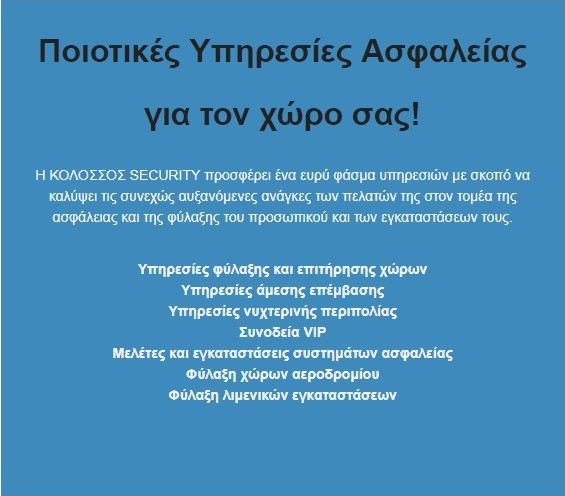 Ποιοτικές Υπηρεσίες Ασφαλείας

για τον χώρο σας!

Η ΚΟΛΟΣΣΟΣ SECURITY προσφέρει ένα ευρύ φάσμα υπηρεσιών με σκοπό να καλύψει τις συνεχώς αυξανόμενες ανάγκες των πελατών της στον τομέα της ασφάλειας και της φύλαξης του προσωπικού και των εγκαταστάσεων τους.

Υπηρεσίες φύλαξης και επιτήρησης χώρων
Υπηρεσίες άμεσης επέμβασης
Υπηρεσίες νυχτερινής περιπολίας
Συνοδεία VIP
Μελέτες και εγκαταστάσεις συστημάτων ασφαλείας
Φύλαξη χώρων αεροδρομίου
Φύλαξη λιμενικών εγκαταστάσεων